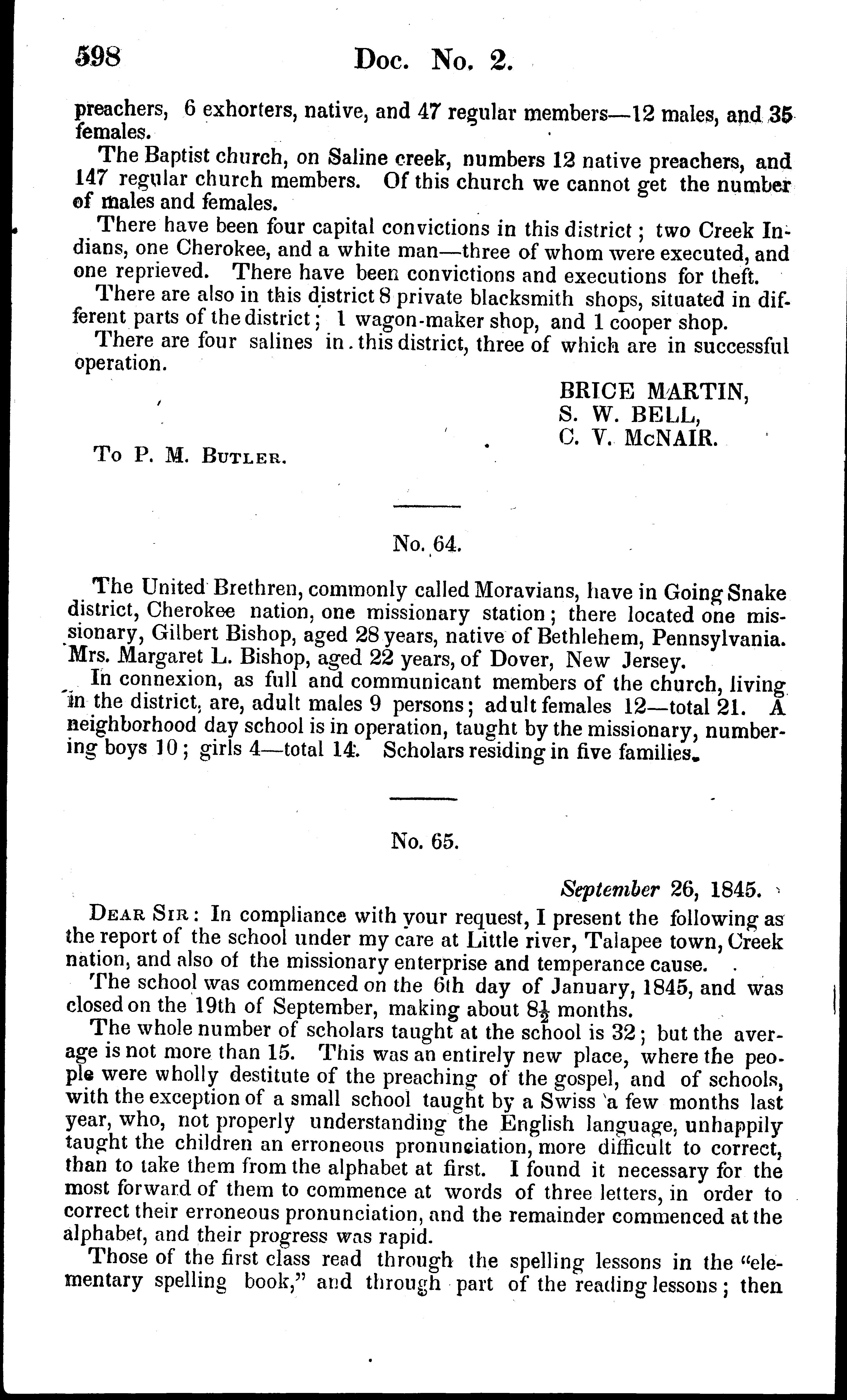 598 Doc. No. 2.

preachers, 6 exhorters, native, and 47 regular members—12 males, and 35 females.

The Baptist church, on Saline creek, numbers 12 native preachers, and 147 regular church members. Of this church we cannot get the number of males and females.

There have been four capital convictions in this district; two Creek Indians, one Cherokee, and a white man—three of whom were executed, and one reprieved. There have been convictions and executions for theft.

There are also in this district 8 private blacksmith shops, situated in different parts of the district; 1 wagon-maker shop, and 1 cooper shop.

There are four salines in this district, three of which are in successful operation.

BRICE MARTIN,
S. W. BELL,
C. V. McNAIR.

To P. M. Butler.

No. 64.

The United Brethren, commonly called Moravians, have in Going Snake district, Cherokee nation, one missionary station; there located one missionary, Gilbert Bishop, aged 28 years, native of Bethlehem, Pennsylvania. Mrs. Margaret L. Bishop, aged 22 years, of Dover, New Jersey.

In connexion, as full and communicant members of the church, living in the district, are, adult males 9 persons; adult females 12—total 21. A neighborhood day school is in operation, taught by the missionary, numbering boys 10; girls 4—total 14. Scholars residing in five families.

No. 65.

September 26, 1845.

Dear Sir: In compliance with your request, I present the following as the report of the school under my care at Little river, Talapee town, Creek nation, and also of the missionary enterprise and temperance cause.

The school was commenced on the 6th day of January, 1845, and was closed on the 19th of September, making about $8\frac{1}{2}$ months.

The whole number of scholars taught at the school is 32; but the average is not more than 15. This was an entirely new place, where the people were wholly destitute of the preaching of the gospel, and of schools, with the exception of a small school taught by a Swiss a few months last year, who, not properly understanding the English language, unhappily taught the children an erroneous pronunciation, more difficult to correct, than to take them from the alphabet at first. I found it necessary for the most forward of them to commence at words of three letters, in order to correct their erroneous pronunciation, and the remainder commenced at the alphabet, and their progress was rapid.

Those of the first class read through the spelling lessons in the "elementary spelling book," and through part of the reading lessons; then